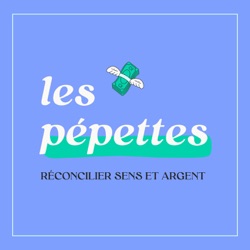 les pépettes

RÉCONCILIER SENS ET ARGENT